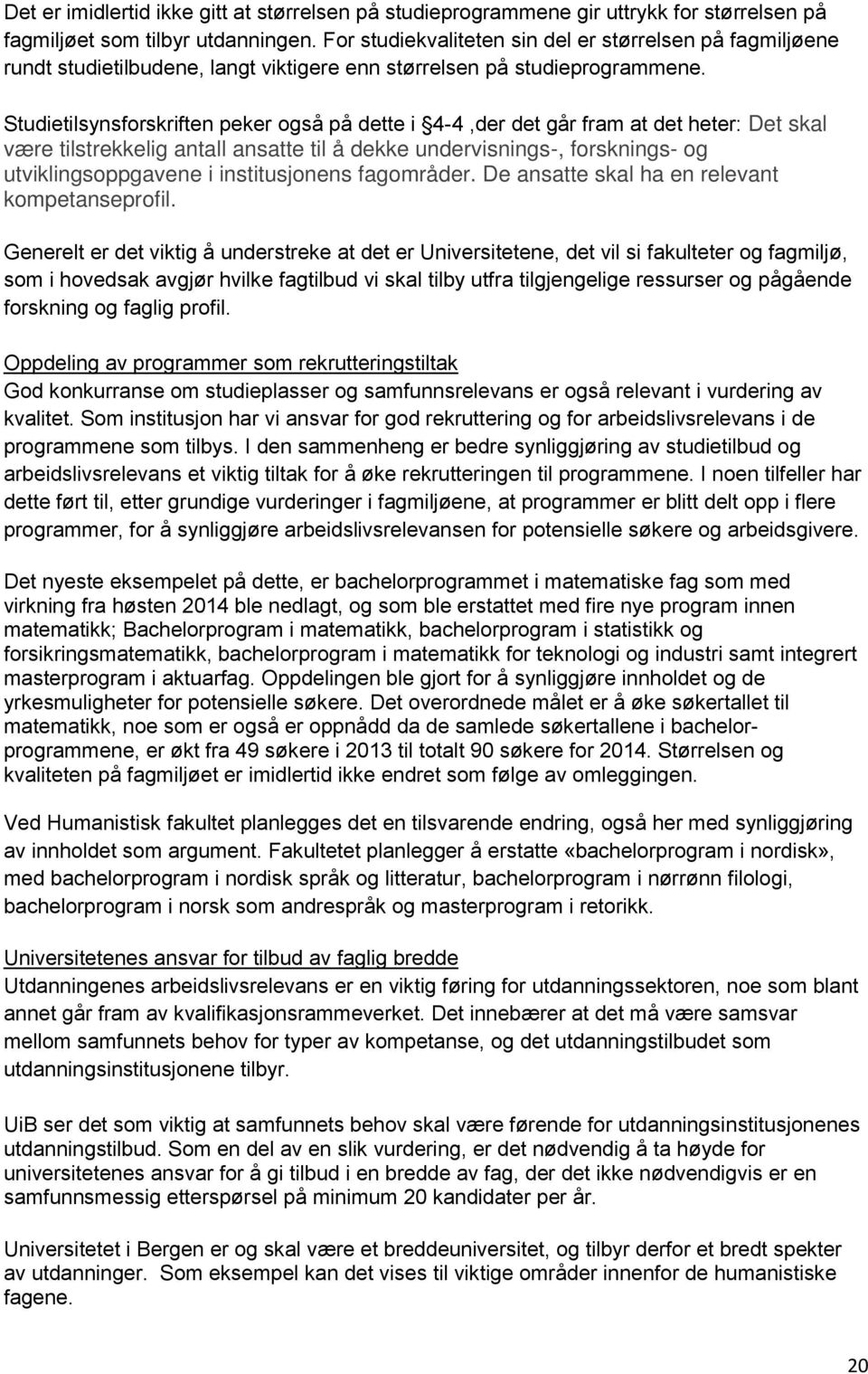 Det er imidlertid ikke gitt at størrelsen på studieprogrammene gir uttrykk for størrelsen på fagmiljøet som tilbyr utdanningen. For studiekvaliteten sin del er størrelsen på fagmiljøene rundt studietilbudene, langt viktigere enn størrelsen på studieprogrammene.

Studietilsynsforskriften peker også på dette i §4-4 ,der det går fram at det heter: Det skal være tilstrekkelig antall ansatte til å dekke undervisnings-, forsknings- og utviklingsoppgavene i institusjonens fagområder. De ansatte skal ha en relevant kompetanseprofil.

Generelt er det viktig å understreke at det er Universitetene, det vil si fakulteter og fagmiljø, som i hovedsak avgjør hvilke fagtilbud vi skal tilby utfra tilgjengelige ressurser og pågående forskning og faglig profil.

Oppdeling av programmer som rekrutteringstiltak
God konkurranse om studieplasser og samfunnsrelevans er også relevant i vurdering av kvalitet. Som institusjon har vi ansvar for god rekruttering og for arbeidslivsrelevans i de programmene som tilbys. I den sammenheng er bedre synliggjøring av studietilbud og arbeidslivsrelevans et viktig tiltak for å øke rekrutteringen til programmene. I noen tilfeller har dette ført til, etter grundige vurderinger i fagmiljøene, at programmer er blitt delt opp i flere programmer, for å synliggjøre arbeidslivsrelevansen for potensielle søkere og arbeidsgivere.

Det nyeste eksempelet på dette, er bachelorprogrammet i matematiske fag som med virkning fra høsten 2014 ble nedlagt, og som ble erstattet med fire nye program innen matematikk; Bachelorprogram i matematikk, bachelorprogram i statistikk og forsikringsmatematikk, bachelorprogram i matematikk for teknologi og industri samt integrert masterprogram i aktuarfag. Oppdelingen ble gjort for å synliggjøre innholdet og de yrkesmuligheter for potensielle søkere. Det overordnede målet er å øke søkertallet til matematikk, noe som er også er oppnådd da de samlede søkertallene i bachelorprogrammene, er økt fra 49 søkere i 2013 til totalt 90 søkere for 2014. Størrelsen og kvaliteten på fagmiljøet er imidlertid ikke endret som følge av omleggingen.

Ved Humanistisk fakultet planlegges det en tilsvarende endring, også her med synliggjøring av innholdet som argument. Fakultetet planlegger å erstatte «bachelorprogram i nordisk», med bachelorprogram i nordisk språk og litteratur, bachelorprogram i nørrønn filologi, bachelorprogram i norsk som andrespråk og masterprogram i retorikk.

Universitetenes ansvar for tilbud av faglig bredde
Utdanningenes arbeidslivsrelevans er en viktig føring for utdanningssektoren, noe som blant annet går fram av kvalifikasjonsrammeverket. Det innebærer at det må være samsvar mellom samfunnets behov for typer av kompetanse, og det utdanningstilbudet som utdanningsinstitusjonene tilbyr.

UiB ser det som viktig at samfunnets behov skal være førende for utdanningsinstitusjonenes utdanningstilbud. Som en del av en slik vurdering, er det nødvendig å ta høyde for universitetenes ansvar for å gi tilbud i en bredde av fag, der det ikke nødvendigvis er en samfunnsmessig etterspørsel på minimum 20 kandidater per år.

Universitetet i Bergen er og skal være et breddeuniversitet, og tilbyr derfor et bredt spekter av utdanninger. Som eksempel kan det vises til viktige områder innenfor de humanistiske fagene.

20